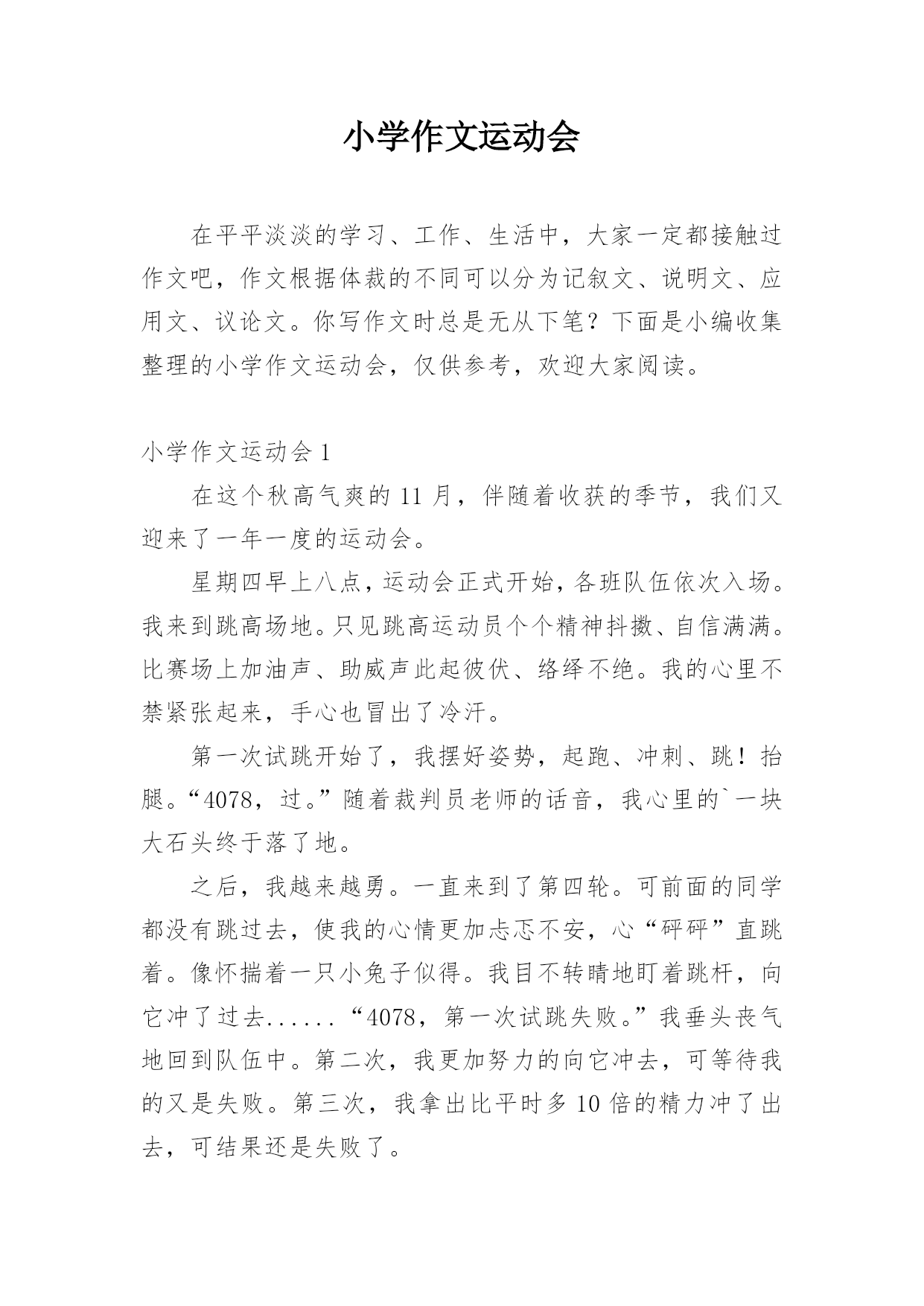 小学作文运动会

在平平淡淡的学习、工作、生活中，大家一定都接触过作文吧，作文根据体裁的不同可以分为记叙文、说明文、应用文、议论文。你写作文时总是无从下笔？下面是小编收集整理的小学作文运动会，仅供参考，欢迎大家阅读。

小学作文运动会 1

在这个秋高气爽的 11 月，伴随着收获的季节，我们又迎来了一年一度的运动会。

星期四早上八点，运动会正式开始，各班队伍依次入场。我来到跳高场地。只见跳高运动员个个精神抖擞、自信满满。比赛场上加油声、助威声此起彼伏、络绎不绝。我的心里不禁紧张起来，手心也冒出了冷汗。

第一次试跳开始了，我摆好姿势，起跑、冲刺、跳！抬腿。“4078，过。”随着裁判员老师的话音，我心里的`一块大石头终于落了地。

之后，我越来越勇。一直来到了第四轮。可前面的同学都没有跳过去，使我的心情更加忐忑不安，心“砰砰”直跳着。像怀揣着一只小兔子似得。我目不转睛地盯着跳杆，向它冲了过去......“4078，第一次试跳失败。”我垂头丧气地回到队伍中。第二次，我更加努力的向它冲去，可等待我的又是失败。第三次，我拿出比平时多 10 倍的精力冲了出去，可结果还是失败了。